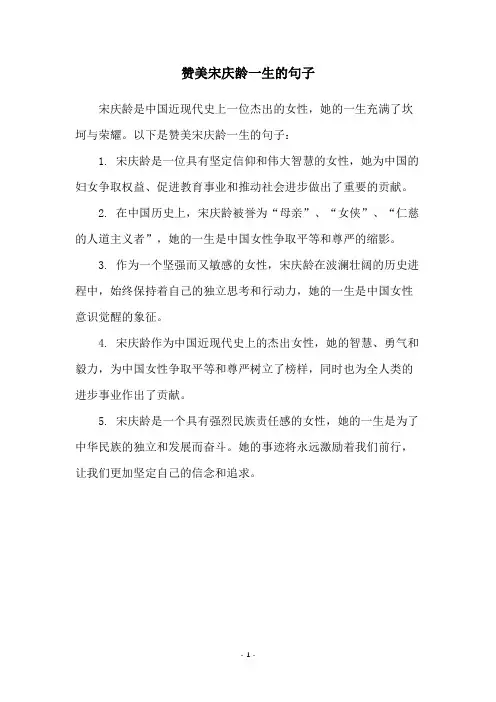 赞美宋庆龄一生的句子

宋庆龄是中国近现代史上一位杰出的女性，她的一生充满了坎坷与荣耀。以下是赞美宋庆龄一生的句子：

1. 宋庆龄是一位具有坚定信仰和伟大智慧的女性，她为中国的妇女争取权益、促进教育事业和推动社会进步做出了重要的贡献。

2. 在中国历史上，宋庆龄被誉为“母亲”、“女侠”、“仁慈的人道主义者”，她的一生是中国女性争取平等和尊严的缩影。

3. 作为一个坚强而又敏感的女性，宋庆龄在波澜壮阔的历史进程中，始终保持着自己的独立思考和行动力，她的一生是中国女性意识觉醒的象征。

4. 宋庆龄作为中国近现代史上的杰出女性，她的智慧、勇气和毅力，为中国女性争取平等和尊严树立了榜样，同时也为全人类的进步事业作出了贡献。

5. 宋庆龄是一个具有强烈民族责任感的女性，她的一生是为了中华民族的独立和发展而奋斗。她的事迹将永远激励着我们前行，让我们更加坚定自己的信念和追求。

- 1 -